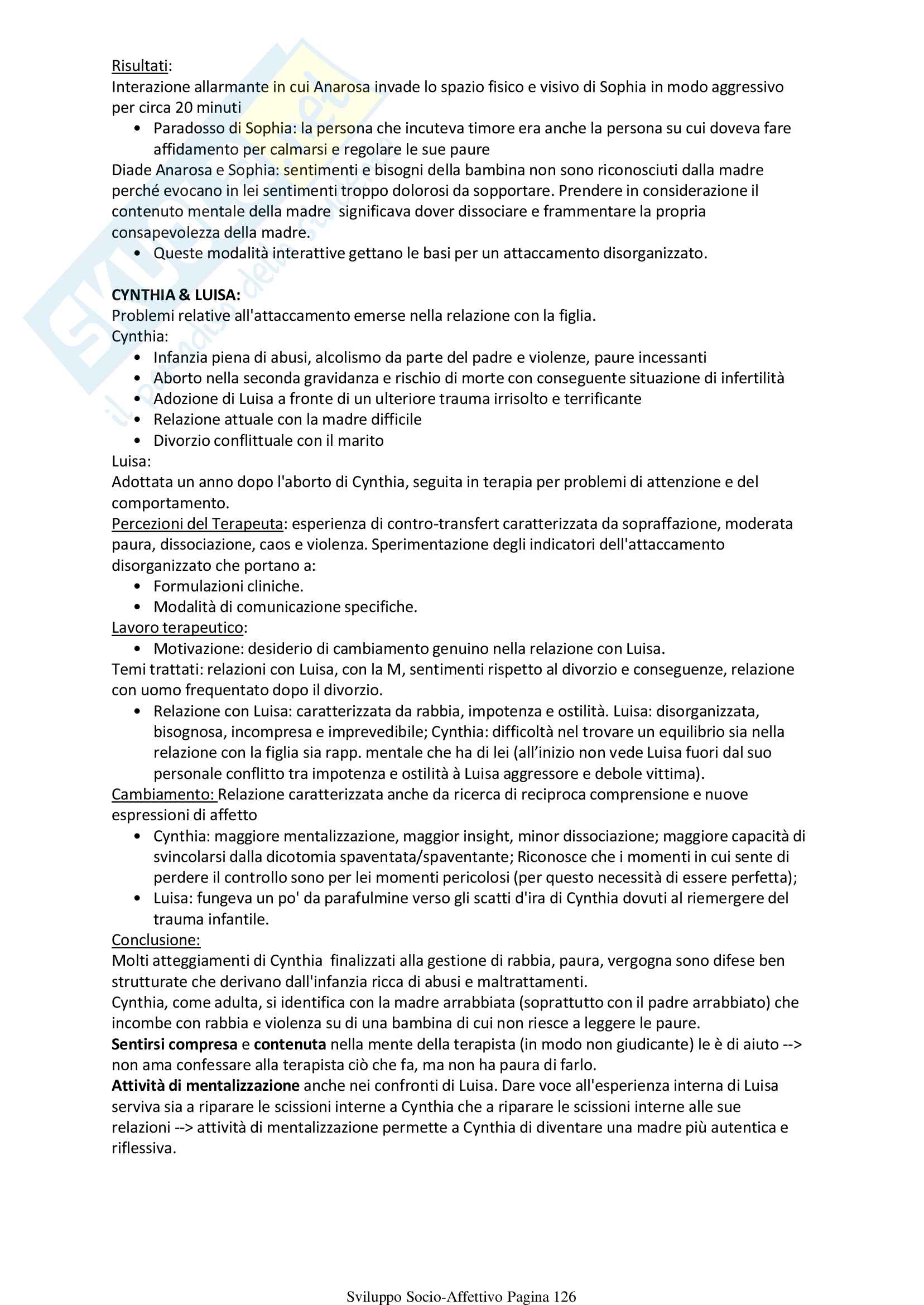 Risultati:
Interazione allarmante in cui Anarosa invade lo spazio fisico e visivo di Sophia in modo aggressivo per circa 20 minuti
• Paradosso di Sophia: la persona che incuteva timore era anche la persona su cui doveva fare affidamento per calmarsi e regolare le sue paure
Diade Anarosa e Sophia: sentimenti e bisogni della bambina non sono riconosciuti dalla madre perché evocano in lei sentimenti troppo dolorosi da sopportare. Prendere in considerazione il contenuto mentale della madre significava dover dissociare e frammentare la propria consapevolezza della madre.
• Queste modalità interattive gettano le basi per un attaccamento disorganizzato.

CYNTHIA & LUISA:
Problemi relative all'attaccamento emerse nella relazione con la figlia.
Cynthia:
• Infanzia piena di abusi, alcolismo da parte del padre e violenze, paure incessanti
• Aborto nella seconda gravidanza e rischio di morte con conseguente situazione di infertilità
• Adozione di Luisa a fronte di un ulteriore trauma irrisolto e terrificante
• Relazione attuale con la madre difficile
• Divorzio conflittuale con il marito
Luisa:
Adottata un anno dopo l'aborto di Cynthia, seguita in terapia per problemi di attenzione e del comportamento.
Percezioni del Terapeuta: esperienza di contro-transfert caratterizzata da sopraffazione, moderata paura, dissociazione, caos e violenza. Sperimentazione degli indicatori dell'attaccamento disorganizzato che portano a:
• Formulazioni cliniche.
• Modalità di comunicazione specifiche.
Lavoro terapeutico:
• Motivazione: desiderio di cambiamento genuino nella relazione con Luisa.
Temi trattati: relazioni con Luisa, con la M, sentimenti rispetto al divorzio e conseguenze, relazione con uomo frequentato dopo il divorzio.
• Relazione con Luisa: caratterizzata da rabbia, impotenza e ostilità. Luisa: disorganizzata, bisognosa, incompresa e imprevedibile; Cynthia: difficoltà nel trovare un equilibrio sia nella relazione con la figlia sia rapp. mentale che ha di lei (all'inizio non vede Luisa fuori dal suo personale conflitto tra impotenza e ostilità à Luisa aggressore e debole vittima).
Cambiamento: Relazione caratterizzata anche da ricerca di reciproca comprensione e nuove espressioni di affetto
• Cynthia: maggiore mentalizzazione, maggior insight, minor dissociazione; maggiore capacità di svincolarsi dalla dicotomia spaventata/spaventante; Riconosce che i momenti in cui sente di perdere il controllo sono per lei momenti pericolosi (per questo necessità di essere perfetta);
• Luisa: fungeva un po' da parafulmine verso gli scatti d'ira di Cynthia dovuti al riemergere del trauma infantile.
Conclusione:
Molti atteggiamenti di Cynthia finalizzati alla gestione di rabbia, paura, vergogna sono difese ben strutturate che derivano dall'infanzia ricca di abusi e maltrattamenti.
Cynthia, come adulta, si identifica con la madre arrabbiata (soprattutto con il padre arrabbiato) che incombe con rabbia e violenza su di una bambina di cui non riesce a leggere le paure.
Sentirsi compresa e contenuta nella mente della terapista (in modo non giudicante) le è di aiuto --> non ama confessare alla terapista ciò che fa, ma non ha paura di farlo.
Attività di mentalizzazione anche nei confronti di Luisa. Dare voce all'esperienza interna di Luisa serviva sia a riparare le scissioni interne a Cynthia che a riparare le scissioni interne alle sue relazioni --> attività di mentalizzazione permette a Cynthia di diventare una madre più autentica e riflessiva.

Sviluppo Socio-Affettivo Pagina 126